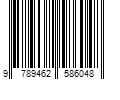 9 789462 586048